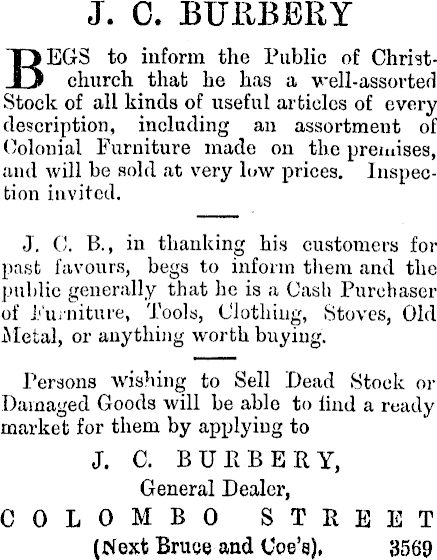 J. C. BURBERY

BEGS to inform the Public of Christchurch that he has a well-assorted Stock of all kinds of useful articles of every description, including an assortment of Colonial Furniture made on the premises, and will be sold at very low prices. Inspection invited.

J. C. B., in thanking his customers for past favours, begs to inform them and the public generally that he is a Cash Purchaser of Furniture, Tools, Clothing, Stoves, Old Metal, or anything worth buying.

Persons wishing to Sell Dead Stock or Damaged Goods will be able to find a ready market for them by applying to

J. C. BURBERY,
General Dealer,
COLOMBO STREET
(Next Bruce and Coe's). 3569